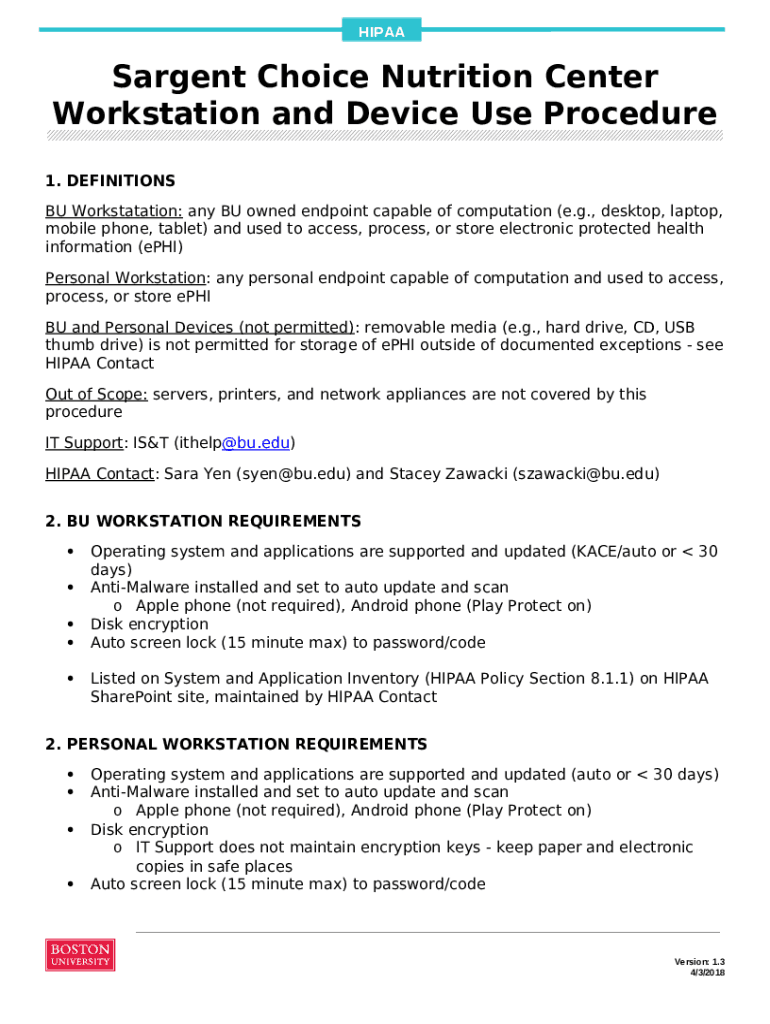 HIPAA

Sargent Choice Nutrition Center Workstation and Device Use Procedure

1. DEFINITIONS

BU Workstatation: any BU owned endpoint capable of computation (e.g., desktop, laptop, mobile phone, tablet) and used to access, process, or store electronic protected health information (ePHI)

Personal Workstation: any personal endpoint capable of computation and used to access, process, or store ePHI

BU and Personal Devices (not permitted): removable media (e.g., hard drive, CD, USB thumb drive) is not permitted for storage of ePHI outside of documented exceptions - see HIPAA Contact

Out of Scope: servers, printers, and network appliances are not covered by this procedure

IT Support: IS&T (ithelp@bu.edu)

HIPAA Contact: Sara Yen (syen@bu.edu) and Stacey Zawacki (szawacki@bu.edu)

2. BU WORKSTATION REQUIREMENTS

• Operating system and applications are supported and updated (KACE/auto or < 30 days)
• Anti-Malware installed and set to auto update and scan
  o Apple phone (not required), Android phone (Play Protect on)
• Disk encryption
• Auto screen lock (15 minute max) to password/code

• Listed on System and Application Inventory (HIPAA Policy Section 8.1.1) on HIPAA SharePoint site, maintained by HIPAA Contact

2. PERSONAL WORKSTATION REQUIREMENTS

• Operating system and applications are supported and updated (auto or < 30 days)
• Anti-Malware installed and set to auto update and scan
  o Apple phone (not required), Android phone (Play Protect on)
• Disk encryption
  o IT Support does not maintain encryption keys - keep paper and electronic copies in safe places
• Auto screen lock (15 minute max) to password/code

BOSTON UNIVERSITY

Version: 1.3
4/3/2018